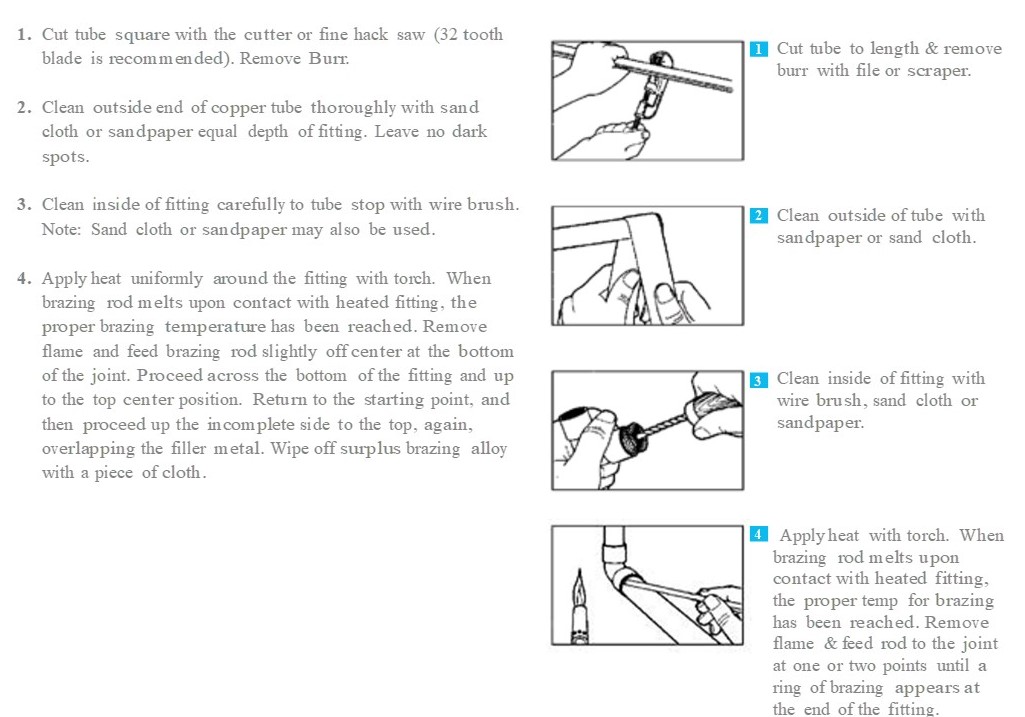 1. Cut tube square with the cutter or fine hack saw (32 tooth blade is recommended). Remove Burr.

2. Clean outside end of copper tube thoroughly with sand cloth or sandpaper equal depth of fitting. Leave no dark spots.

3. Clean inside of fitting carefully to tube stop with wire brush. Note: Sand cloth or sandpaper may also be used.

4. Apply heat uniformly around the fitting with torch. When brazing rod melts upon contact with heated fitting, the proper brazing temperature has been reached. Remove flame and feed brazing rod slightly off center at the bottom of the joint. Proceed across the bottom of the fitting and up to the top center position. Return to the starting point, and then proceed up the incomplete side to the top, again, overlapping the filler metal. Wipe off surplus brazing alloy with a piece of cloth.

1 Cut tube to length & remove burr with file or scraper.

2 Clean outside of tube with sandpaper or sand cloth.

3 Clean inside of fitting with wire brush, sand cloth or sandpaper.

4 Apply heat with torch. When brazing rod melts upon contact with heated fitting, the proper temp for brazing has been reached. Remove flame & feed rod to the joint at one or two points until a ring of brazing appears at the end of the fitting.